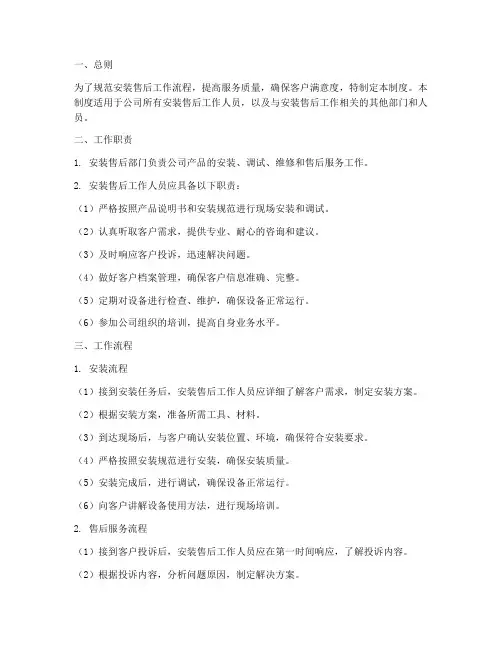 一、总则

为了规范安装售后工作流程，提高服务质量，确保客户满意度，特制定本制度。本制度适用于公司所有安装售后工作人员，以及与安装售后工作相关的其他部门和人员。

二、工作职责

1. 安装售后部门负责公司产品的安装、调试、维修和售后服务工作。

2. 安装售后工作人员应具备以下职责：

（1）严格按照产品说明书和安装规范进行现场安装和调试。

（2）认真听取客户需求，提供专业、耐心的咨询和建议。

（3）及时响应客户投诉，迅速解决问题。

（4）做好客户档案管理，确保客户信息准确、完整。

（5）定期对设备进行检查、维护，确保设备正常运行。

（6）参加公司组织的培训，提高自身业务水平。

三、工作流程

1. 安装流程

（1）接到安装任务后，安装售后工作人员应详细了解客户需求，制定安装方案。

（2）根据安装方案，准备所需工具、材料。

（3）到达现场后，与客户确认安装位置、环境，确保符合安装要求。

（4）严格按照安装规范进行安装，确保安装质量。

（5）安装完成后，进行调试，确保设备正常运行。

（6）向客户讲解设备使用方法，进行现场培训。

2. 售后服务流程

（1）接到客户投诉后，安装售后工作人员应在第一时间响应，了解投诉内容。

（2）根据投诉内容，分析问题原因，制定解决方案。